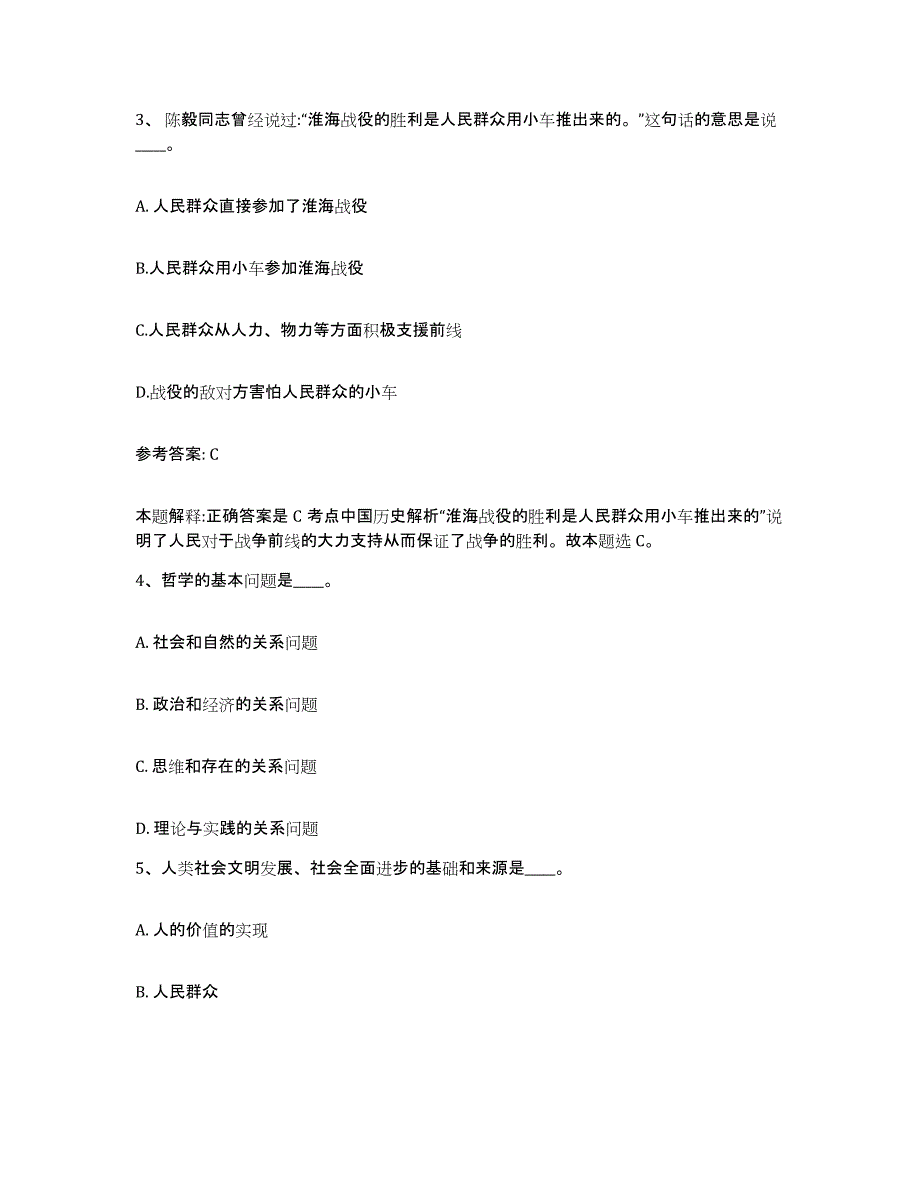 3、陈毅同志曾经说过:“淮海战役的胜利是人民群众用小车推出来的。”这句话的意思是说____。

A. 人民群众直接参加了淮海战役

B.人民群众用小车参加淮海战役

C.人民群众从人力、物力等方面积极支援前线

D.战役的敌对方害怕人民群众的小车

参考答案: C

本题解释:正确答案是 C 考点中国历史解析“淮海战役的胜利是人民群众用小车推出来的”说明了人民对于战争前线的大力支持从而保证了战争的胜利。故本题选 C。

4、哲学的基本问题是____。

A. 社会和自然的关系问题

B. 政治和经济的关系问题

C. 思维和存在的关系问题

D. 理论与实践的关系问题

5、人类社会文明发展、社会全面进步的基础和来源是____。

A. 人的价值的实现

B. 人民群众